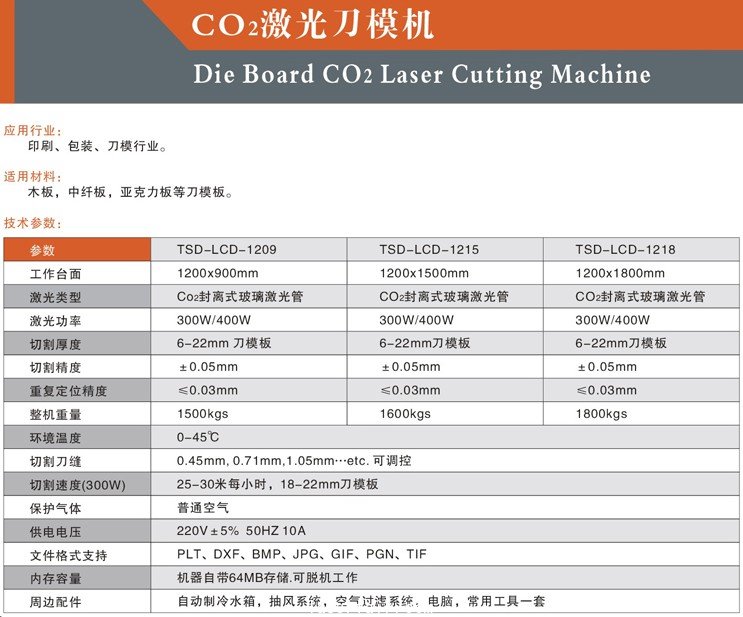 $CO_2$激光刀模机

Die Board $CO_2$ Laser Cutting Machine

应用行业：
印刷、包装、刀模行业。

适用材料：
木板，中纤板，亚克力板等刀模板。

技术参数：

| 参数 | TSD-LCD-1209 | TSD-LCD-1215 | TSD-LCD-1218 |
|---|---|---|---|
| 工作台面 | 1200x900mm | 1200x1500mm | 1200x1800mm |
| 激光类型 | $Co_2$封离式玻璃激光管 | $CO_2$封离式玻璃激光管 | $CO_2$封离式玻璃激光管 |
| 激光功率 | 300W/400W | 300W/400W | 300W/400W |
| 切割厚度 | 6-22mm 刀模板 | 6-22mm刀模板 | 6-22mm刀模板 |
| 切割精度 | ±0.05mm | ±0.05mm | ±0.05mm |
| 重复定位精度 | ≤0.03mm | ≤0.03mm | ≤0.03mm |
| 整机重量 | 1500kgs | 1600kgs | 1800kgs |
| 环境温度 | 0-45℃ | | |
| 切割刀缝 | 0.45mm, 0.71mm,1.05mm…etc. 可调控 | | |
| 切割速度(300W) | 25-30米每小时，18-22mm刀模板 | | |
| 保护气体 | 普通空气 | | |
| 供电电压 | 220V±5% 50HZ 10A | | |
| 文件格式支持 | PLT、DXF、BMP、JPG、GIF、PGN、TIF | | |
| 内存容量 | 机器自带64MB存储.可脱机工作 | | |
| 周边配件 | 自动制冷水箱，抽风系统，空气过滤系统，电脑，常用工具一套 | | |